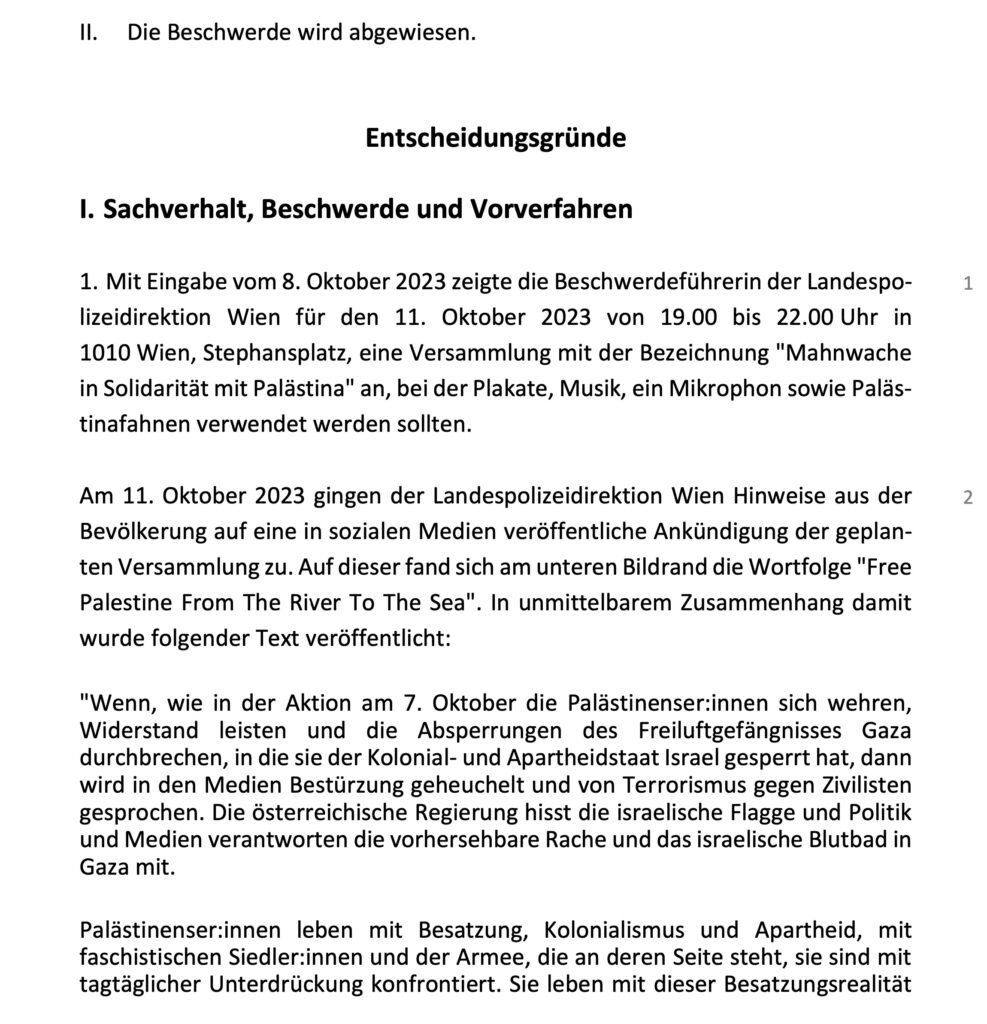 II. Die Beschwerde wird abgewiesen.

Entscheidungsgründe

I. Sachverhalt, Beschwerde und Vorverfahren

1. Mit Eingabe vom 8. Oktober 2023 zeigte die Beschwerdeführerin der Landespolizeidirektion Wien für den 11. Oktober 2023 von 19.00 bis 22.00 Uhr in 1010 Wien, Stephansplatz, eine Versammlung mit der Bezeichnung "Mahnwache in Solidarität mit Palästina" an, bei der Plakate, Musik, ein Mikrophon sowie Palästinafahnen verwendet werden sollten.

1

Am 11. Oktober 2023 gingen der Landespolizeidirektion Wien Hinweise aus der Bevölkerung auf eine in sozialen Medien veröffentliche Ankündigung der geplanten Versammlung zu. Auf dieser fand sich am unteren Bildrand die Wortfolge "Free Palestine From The River To The Sea". In unmittelbarem Zusammenhang damit wurde folgender Text veröffentlicht:

2

"Wenn, wie in der Aktion am 7. Oktober die Palästinenser:innen sich wehren, Widerstand leisten und die Absperrungen des Freiluftgefängnisses Gaza durchbrechen, in die sie der Kolonial- und Apartheidstaat Israel gesperrt hat, dann wird in den Medien Bestürzung geheuchelt und von Terrorismus gegen Zivilisten gesprochen. Die österreichische Regierung hisst die israelische Flagge und Politik und Medien verantworten die vorhersehbare Rache und das israelische Blutbad in Gaza mit.

Palästinenser:innen leben mit Besatzung, Kolonialismus und Apartheid, mit faschistischen Siedler:innen und der Armee, die an deren Seite steht, sie sind mit tagtäglicher Unterdrückung konfrontiert. Sie leben mit dieser Besatzungsrealität